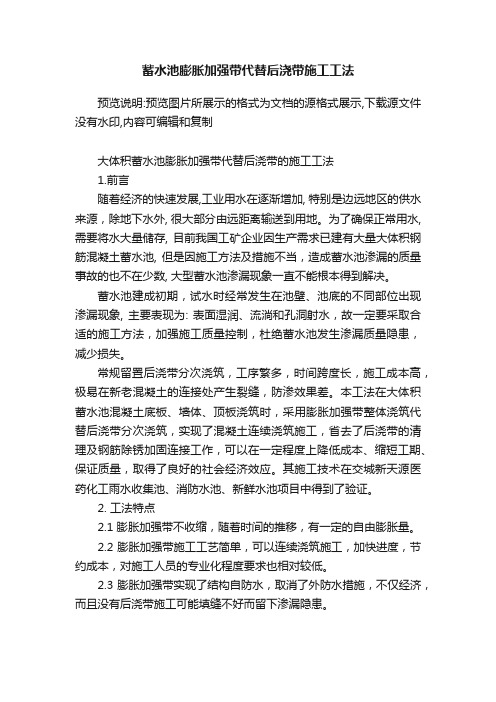 蓄水池膨胀加强带代替后浇带施工工法

预览说明:预览图片所展示的格式为文档的源格式展示,下载源文件没有水印,内容可编辑和复制

大体积蓄水池膨胀加强带代替后浇带的施工工法

1.前言

随着经济的快速发展,工业用水在逐渐增加, 特别是边远地区的供水来源，除地下水外, 很大部分由远距离输送到用地。为了确保正常用水, 需要将水大量储存, 目前我国工矿企业因生产需求已建有大量大体积钢筋混凝土蓄水池, 但是因施工方法及措施不当，造成蓄水池渗漏的质量事故的也不在少数, 大型蓄水池渗漏现象一直不能根本得到解决。

蓄水池建成初期，试水时经常发生在池壁、池底的不同部位出现渗漏现象, 主要表现为: 表面湿润、流淌和孔洞射水，故一定要采取合适的施工方法，加强施工质量控制，杜绝蓄水池发生渗漏质量隐患，减少损失。

常规留置后浇带分次浇筑，工序繁多，时间跨度长，施工成本高，极易在新老混凝土的连接处产生裂缝，防渗效果差。本工法在大体积蓄水池混凝土底板、墙体、顶板浇筑时，采用膨胀加强带整体浇筑代替后浇带分次浇筑，实现了混凝土连续浇筑施工，省去了后浇带的清理及钢筋除锈加固连接工作，可以在一定程度上降低成本、缩短工期、保证质量，取得了良好的社会经济效应。其施工技术在交城新天源医药化工雨水收集池、消防水池、新鲜水池项目中得到了验证。

2. 工法特点

2.1 膨胀加强带不收缩，随着时间的推移，有一定的自由膨胀量。

2.2 膨胀加强带施工工艺简单，可以连续浇筑施工，加快进度，节约成本，对施工人员的专业化程度要求也相对较低。

2.3 膨胀加强带实现了结构自防水，取消了外防水措施，不仅经济，而且没有后浇带施工可能填缝不好而留下渗漏隐患。